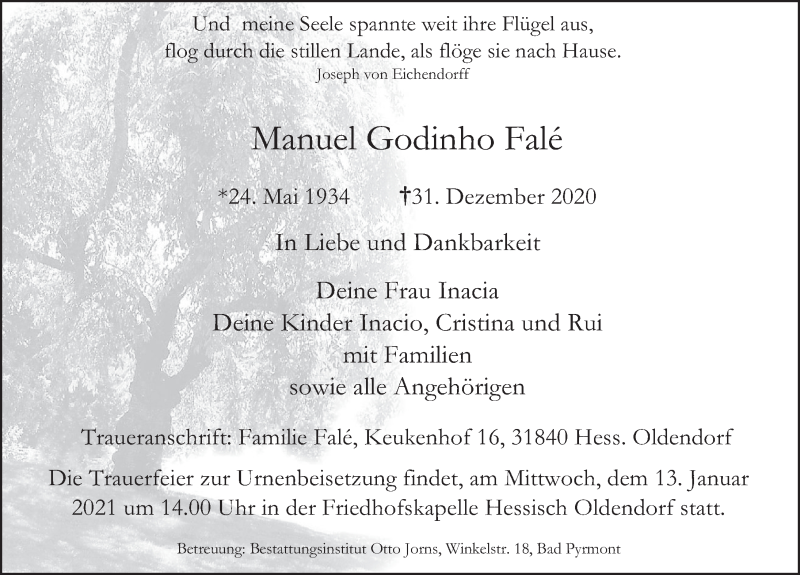 Und meine Seele spannte weit ihre Flügel aus,
flog durch die stillen Lande, als flöge sie nach Hause.
Joseph von Eichendorff

Manuel Godinho Falé

*24. Mai 1934 †31. Dezember 2020

In Liebe und Dankbarkeit

Deine Frau Inacia
Deine Kinder Inacio, Cristina und Rui
mit Familien
sowie alle Angehörigen

Traueranschrift: Familie Falé, Keukenhof 16, 31840 Hess. Oldendorf

Die Trauerfeier zur Urnenbeisetzung findet, am Mittwoch, dem 13. Januar 2021 um 14.00 Uhr in der Friedhofskapelle Hessisch Oldendorf statt.

Betreuung: Bestattungsinstitut Otto Jorns, Winkelstr. 18, Bad Pyrmont